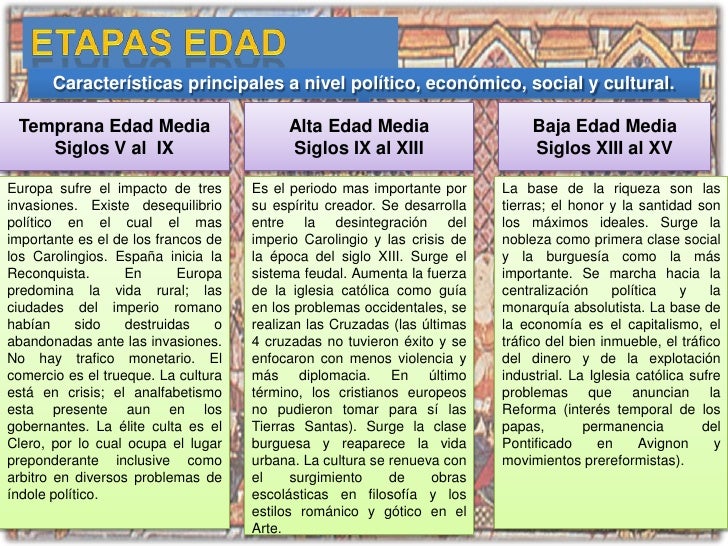 ETAPAS EDAD

Características principales a nivel político, económico, social y cultural.

Temprana Edad Media
Siglos V al IX

Europa sufre el impacto de tres invasiones. Existe desequilibrio político en el cual el mas importante es el de los francos de los Carolingios. España inicia la Reconquista. En Europa predomina la vida rural; las ciudades del imperio romano habían sido destruidas o abandonadas ante las invasiones. No hay trafico monetario. El comercio es el trueque. La cultura está en crisis; el analfabetismo esta presente aun en los gobernantes. La élite culta es el Clero, por lo cual ocupa el lugar preponderante inclusive como arbitro en diversos problemas de índole político.

Alta Edad Media
Siglos IX al XIII

Es el periodo mas importante por su espíritu creador. Se desarrolla entre la desintegración del imperio Carolingio y las crisis de la época del siglo XIII. Surge el sistema feudal. Aumenta la fuerza de la iglesia católica como guía en los problemas occidentales, se realizan las Cruzadas (las últimas 4 cruzadas no tuvieron éxito y se enfocaron con menos violencia y más diplomacia. En último término, los cristianos europeos no pudieron tomar para sí las Tierras Santas). Surge la clase burguesa y reaparece la vida urbana. La cultura se renueva con el surgimiento de obras escolásticas en filosofía y los estilos románico y gótico en el Arte.

Baja Edad Media
Siglos XIII al XV

La base de la riqueza son las tierras; el honor y la santidad son los máximos ideales. Surge la nobleza como primera clase social y la burguesía como la más importante. Se marcha hacia la centralización política y la monarquía absolutista. La base de la economía es el capitalismo, el tráfico del bien inmueble, el tráfico del dinero y de la explotación industrial. La Iglesia católica sufre problemas que anuncian la Reforma (interés temporal de los papas, permanencia del Pontificado en Avignon y movimientos prereformistas).